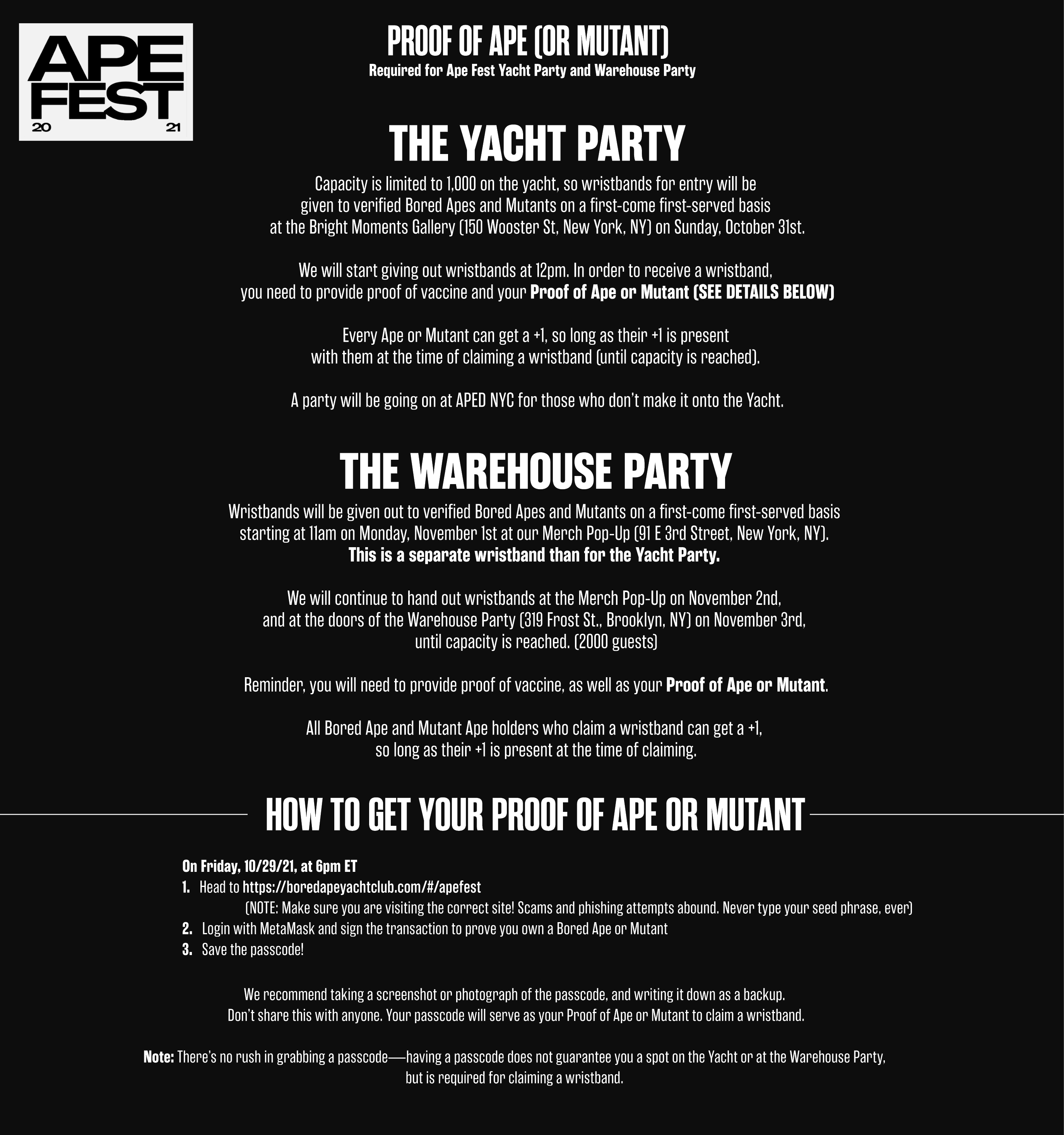 APE FEST
20 21

PROOF OF APE (OR MUTANT)
Required for Ape Fest Yacht Party and Warehouse Party

THE YACHT PARTY

Capacity is limited to 1,000 on the yacht, so wristbands for entry will be given to verified Bored Apes and Mutants on a first-come first-served basis at the Bright Moments Gallery (150 Wooster St, New York, NY) on Sunday, October 31st.

We will start giving out wristbands at 12pm. In order to receive a wristband, you need to provide proof of vaccine and your Proof of Ape or Mutant (SEE DETAILS BELOW)

Every Ape or Mutant can get a +1, so long as their +1 is present with them at the time of claiming a wristband (until capacity is reached).

A party will be going on at APED NYC for those who don't make it onto the Yacht.

THE WAREHOUSE PARTY

Wristbands will be given out to verified Bored Apes and Mutants on a first-come first-served basis starting at 11am on Monday, November 1st at our Merch Pop-Up (91 E 3rd Street, New York, NY).
This is a separate wristband than for the Yacht Party.

We will continue to hand out wristbands at the Merch Pop-Up on November 2nd, and at the doors of the Warehouse Party (319 Frost St., Brooklyn, NY) on November 3rd, until capacity is reached. (2000 guests)

Reminder, you will need to provide proof of vaccine, as well as your Proof of Ape or Mutant.

All Bored Ape and Mutant Ape holders who claim a wristband can get a +1, so long as their +1 is present at the time of claiming.

HOW TO GET YOUR PROOF OF APE OR MUTANT

On Friday, 10/29/21, at 6pm ET
1. Head to https://boredapeyachtclub.com/#/apefest
(NOTE: Make sure you are visiting the correct site! Scams and phishing attempts abound. Never type your seed phrase, ever)
2. Login with MetaMask and sign the transaction to prove you own a Bored Ape or Mutant
3. Save the passcode!

We recommend taking a screenshot or photograph of the passcode, and writing it down as a backup.
Don't share this with anyone. Your passcode will serve as your Proof of Ape or Mutant to claim a wristband.

Note: There's no rush in grabbing a passcode—having a passcode does not guarantee you a spot on the Yacht or at the Warehouse Party, but is required for claiming a wristband.